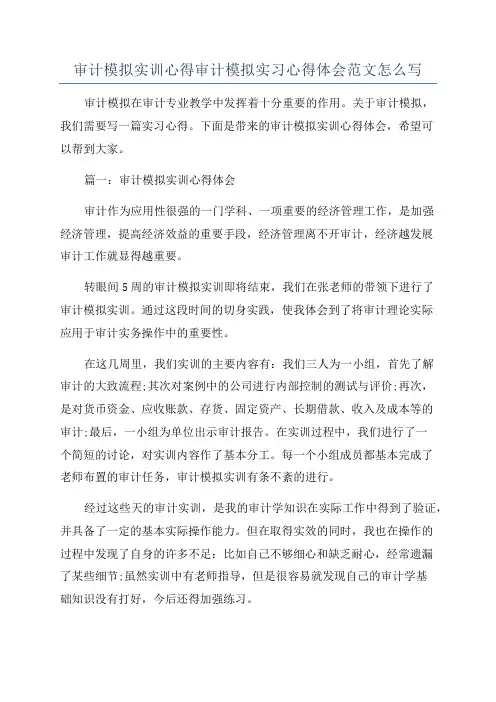 审计模拟实训心得审计模拟实习心得体会范文怎么写

审计模拟在审计专业教学中发挥着十分重要的作用。关于审计模拟，我们需要写一篇实习心得。下面是带来的审计模拟实训心得体会，希望可以帮到大家。

篇一：审计模拟实训心得体会

审计作为应用性很强的一门学科、一项重要的经济管理工作，是加强经济管理，提高经济效益的重要手段，经济管理离不开审计，经济越发展审计工作就显得越重要。

转眼间5周的审计模拟实训即将结束，我们在张老师的带领下进行了审计模拟实训。通过这段时间的切身实践，使我体会到了将审计理论实际应用于审计实务操作中的重要性。

在这几周里，我们实训的主要内容有：我们三人为一小组，首先了解审计的大致流程;其次对案例中的公司进行内部控制的测试与评价;再次，是对货币资金、应收账款、存货、固定资产、长期借款、收入及成本等的审计;最后，一小组为单位出示审计报告。在实训过程中，我们进行了一个简短的讨论，对实训内容作了基本分工。每一个小组成员都基本完成了老师布置的审计任务，审计模拟实训有条不紊的进行。

经过这些天的审计实训，是我的审计学知识在实际工作中得到了验证，并具备了一定的基本实际操作能力。但在取得实效的同时，我也在操作的过程中发现了自身的许多不足：比如自己不够细心和缺乏耐心，经常遗漏了某些细节;虽然实训中有老师指导，但是很容易就发现自己的审计学基础知识没有打好，今后还得加强练习。